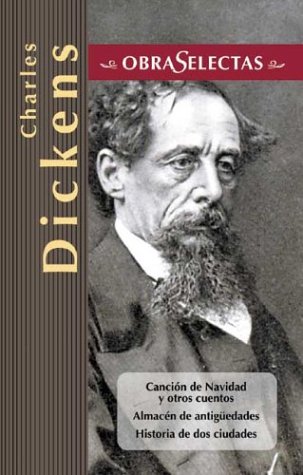 Charles
Dickens

OBRASELECTAS

Canción de Navidad y otros cuentos
Almacén de antigüedades
Historia de dos ciudades